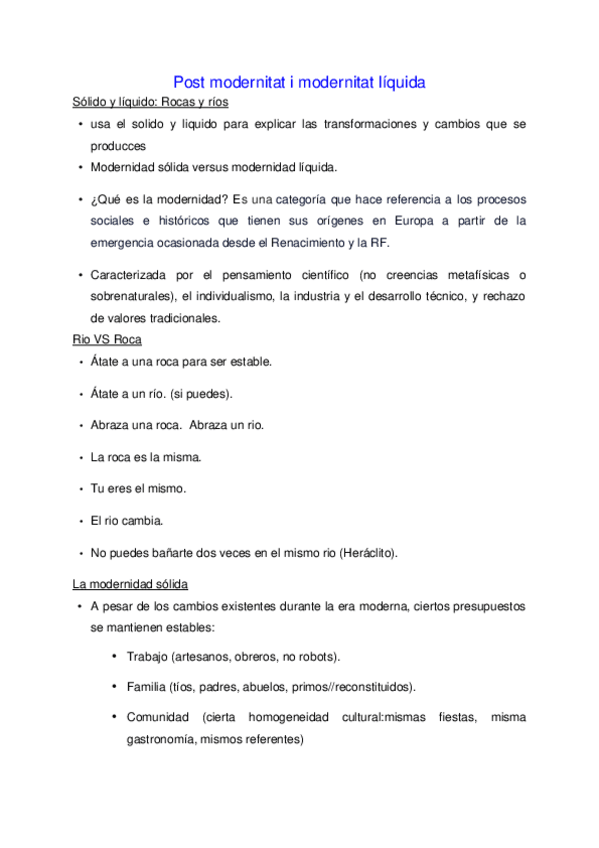 Post modernitat i modernitat líquida

Sólido y líquido: Rocas y ríos

• usa el solido y liquido para explicar las transformaciones y cambios que se producces

• Modernidad sólida versus modernidad líquida.

• ¿Qué es la modernidad? Es una categoría que hace referencia a los procesos sociales e históricos que tienen sus orígenes en Europa a partir de la emergencia ocasionada desde el Renacimiento y la RF.

• Caracterizada por el pensamiento científico (no creencias metafísicas o sobrenaturales), el individualismo, la industria y el desarrollo técnico, y rechazo de valores tradicionales.

Rio VS Roca

• Átate a una roca para ser estable.

• Átate a un río. (si puedes).

• Abraza una roca. Abraza un rio.

• La roca es la misma.

• Tu eres el mismo.

• El rio cambia.

• No puedes bañarte dos veces en el mismo rio (Heráclito).

La modernidad sólida

• A pesar de los cambios existentes durante la era moderna, ciertos presupuestos se mantienen estables:

• Trabajo (artesanos, obreros, no robots).

• Familia (tíos, padres, abuelos, primos//reconstituidos).

• Comunidad (cierta homogeneidad cultural:mismas fiestas, misma gastronomía, mismos referentes)